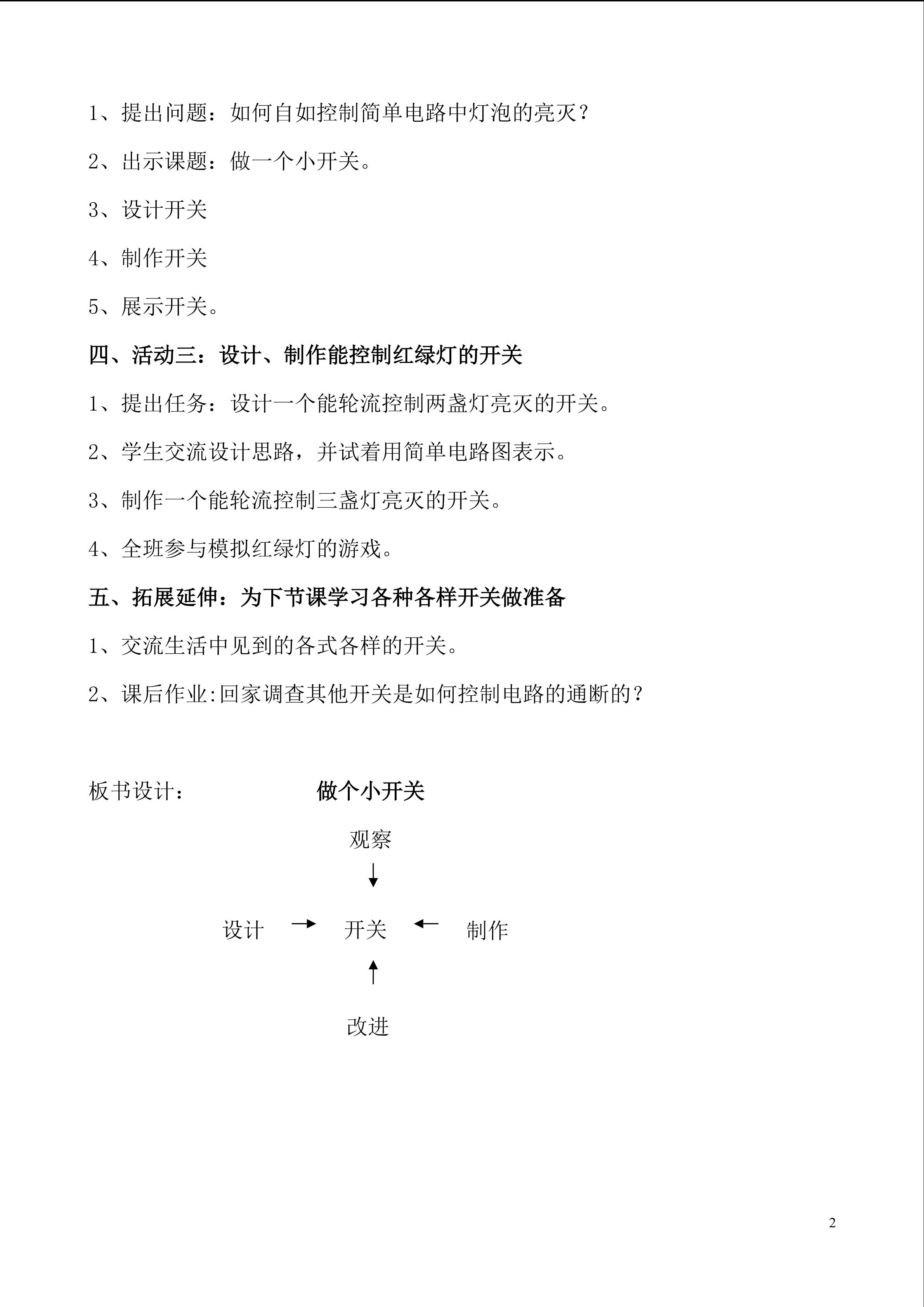 1、提出问题：如何自如控制简单电路中灯泡的亮灭？

2、出示课题：做一个小开关。

3、设计开关

4、制作开关

5、展示开关。

四、活动三：设计、制作能控制红绿灯的开关

1、提出任务：设计一个能轮流控制两盏灯亮灭的开关。

2、学生交流设计思路，并试着用简单电路图表示。

3、制作一个能轮流控制三盏灯亮灭的开关。

4、全班参与模拟红绿灯的游戏。

五、拓展延伸：为下节课学习各种各样开关做准备

1、交流生活中见到的各式各样的开关。

2、课后作业:回家调查其他开关是如何控制电路的通断的？

板书设计： 做个小开关

观察

设计 开关 制作

改进

2